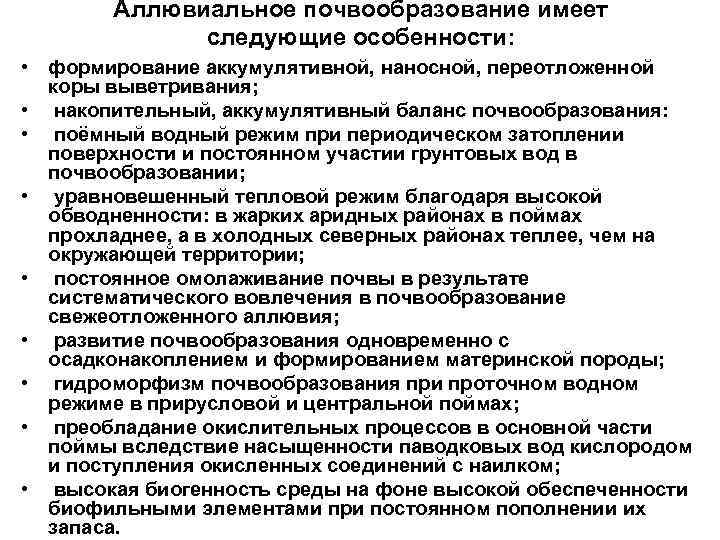 Аллювиальное почвообразование имеет следующие особенности:

• формирование аккумулятивной, наносной, переотложенной коры выветривания;
• накопительный, аккумулятивный баланс почвообразования:
• поёмный водный режим при периодическом затоплении поверхности и постоянном участии грунтовых вод в почвообразовании;
• уравновешенный тепловой режим благодаря высокой обводненности: в жарких аридных районах в поймах прохладнее, а в холодных северных районах теплее, чем на окружающей территории;
• постоянное омолаживание почвы в результате систематического вовлечения в почвообразование свежеотложенного аллювия;
• развитие почвообразования одновременно с осадконакоплением и формированием материнской породы;
• гидроморфизм почвообразования при проточном водном режиме в прирусловой и центральной поймах;
• преобладание окислительных процессов в основной части поймы вследствие насыщенности паводковых вод кислородом и поступления окисленных соединений с наилком;
• высокая биогенность среды на фоне высокой обеспеченности биофильными элементами при постоянном пополнении их запаса.